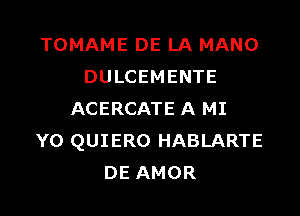 TOMAME DE LA MANO
DULCEMENTE
ACERCATE A MI
YO QUIERO HABLARTE
DE AMOR